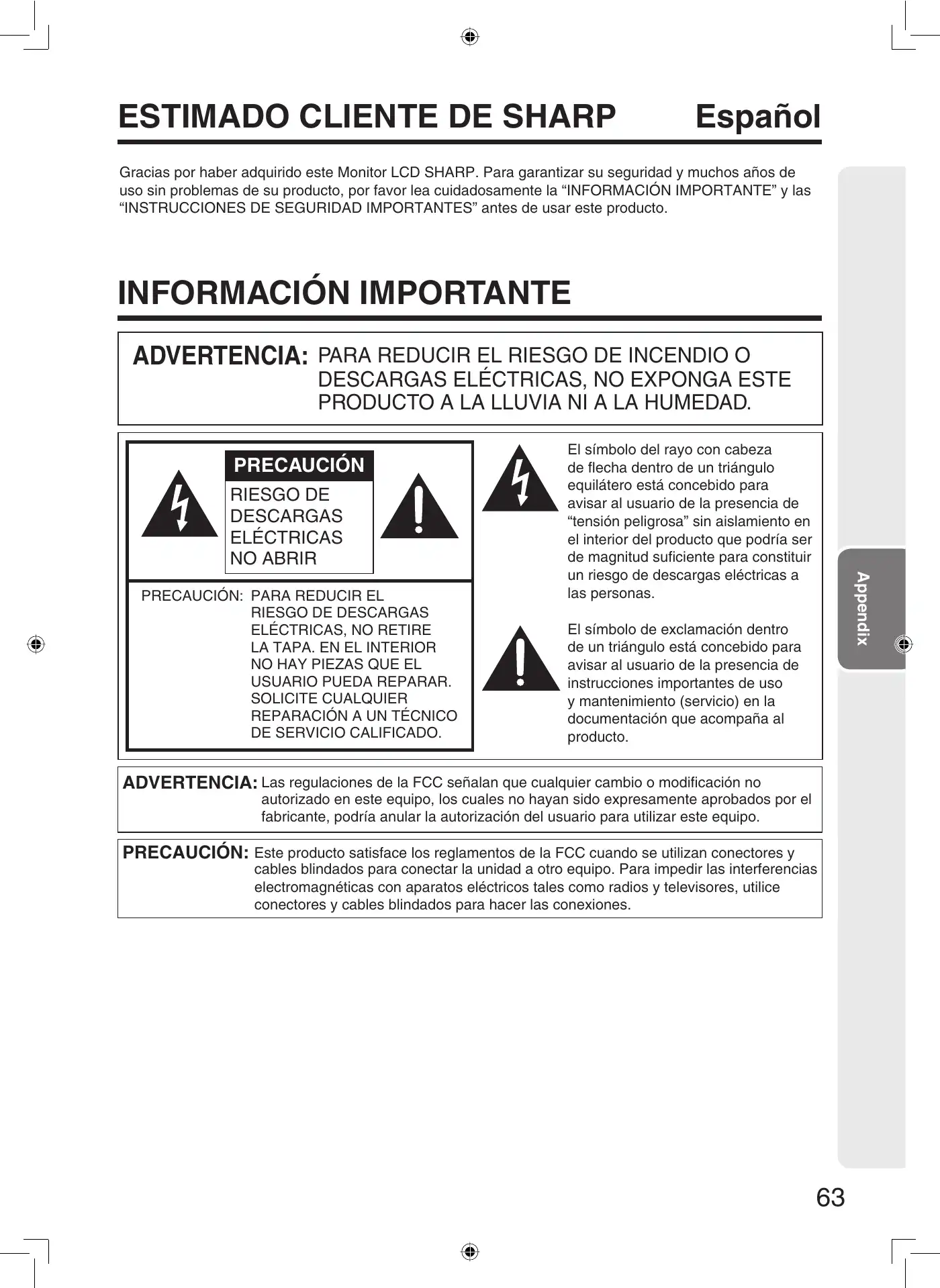 ESTIMADO CLIENTE DE SHARP Español

Gracias por haber adquirido este Monitor LCD SHARP. Para garantizar su seguridad y muchos años de uso sin problemas de su producto, por favor lea cuidadosamente la “INFORMACIÓN IMPORTANTE” y las “INSTRUCCIONES DE SEGURIDAD IMPORTANTES” antes de usar este producto.

INFORMACIÓN IMPORTANTE

ADVERTENCIA: PARA REDUCIR EL RIESGO DE INCENDIO O DESCARGAS ELÉCTRICAS, NO EXPONGA ESTE PRODUCTO A LA LLUVIA NI A LA HUMEDAD.

PRECAUCIÓN
RIESGO DE DESCARGAS ELÉCTRICAS NO ABRIR

PRECAUCIÓN: PARA REDUCIR EL RIESGO DE DESCARGAS ELÉCTRICAS, NO RETIRE LA TAPA. EN EL INTERIOR NO HAY PIEZAS QUE EL USUARIO PUEDA REPARAR. SOLICITE CUALQUIER REPARACIÓN A UN TÉCNICO DE SERVICIO CALIFICADO.

El símbolo del rayo con cabeza de flecha dentro de un triángulo equilátero está concebido para avisar al usuario de la presencia de “tensión peligrosa” sin aislamiento en el interior del producto que podría ser de magnitud suficiente para constituir un riesgo de descargas eléctricas a las personas.

El símbolo de exclamación dentro de un triángulo está concebido para avisar al usuario de la presencia de instrucciones importantes de uso y mantenimiento (servicio) en la documentación que acompaña al producto.

ADVERTENCIA: Las regulaciones de la FCC señalan que cualquier cambio o modificación no autorizado en este equipo, los cuales no hayan sido expresamente aprobados por el fabricante, podría anular la autorización del usuario para utilizar este equipo.

PRECAUCIÓN: Este producto satisface los reglamentos de la FCC cuando se utilizan conectores y cables blindados para conectar la unidad a otro equipo. Para impedir las interferencias electromagnéticas con aparatos eléctricos tales como radios y televisores, utilice conectores y cables blindados para hacer las conexiones.

Appendix

63